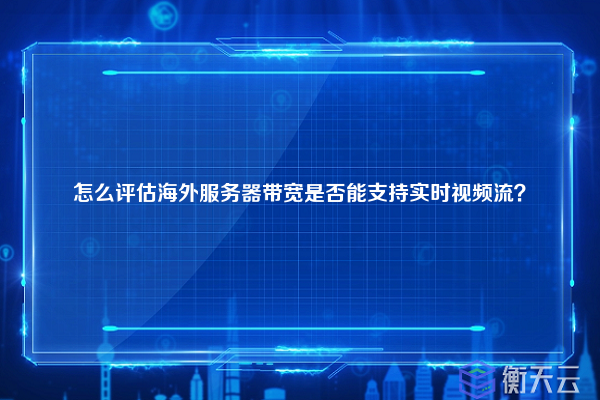 怎么评估海外服务器带宽是否能支持实时视频流？

衡天云